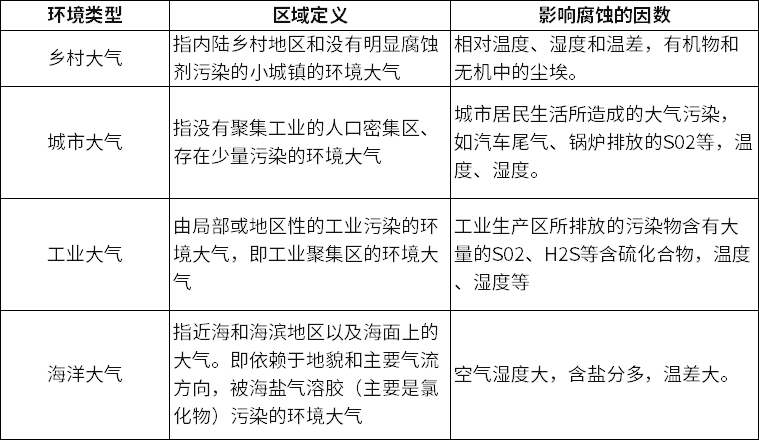 | 环境类型 | 区域定义 | 影响腐蚀的因数 |
|---|---|---|
| 乡村大气 | 指内陆乡村地区和没有明显腐蚀剂污染的小城镇的环境大气 | 相对温度、湿度和温差，有机物和无机中的尘埃。 |
| 城市大气 | 指没有聚集工业的人口密集区、存在少量污染的环境大气 | 城市居民生活所造成的大气污染，如汽车尾气、锅炉排放的S02等，温度、湿度。 |
| 工业大气 | 由局部或地区性的工业污染的环境大气，即工业聚集区的环境大气 | 工业生产区所排放的污染物含有大量的S02、H2S等含硫化合物，温度、湿度等 |
| 海洋大气 | 指近海和海滨地区以及海面上的大气。即依赖于地貌和主要气流方向，被海盐气溶胶（主要是氯化物）污染的环境大气 | 空气湿度大，含盐分多，温差大。 |